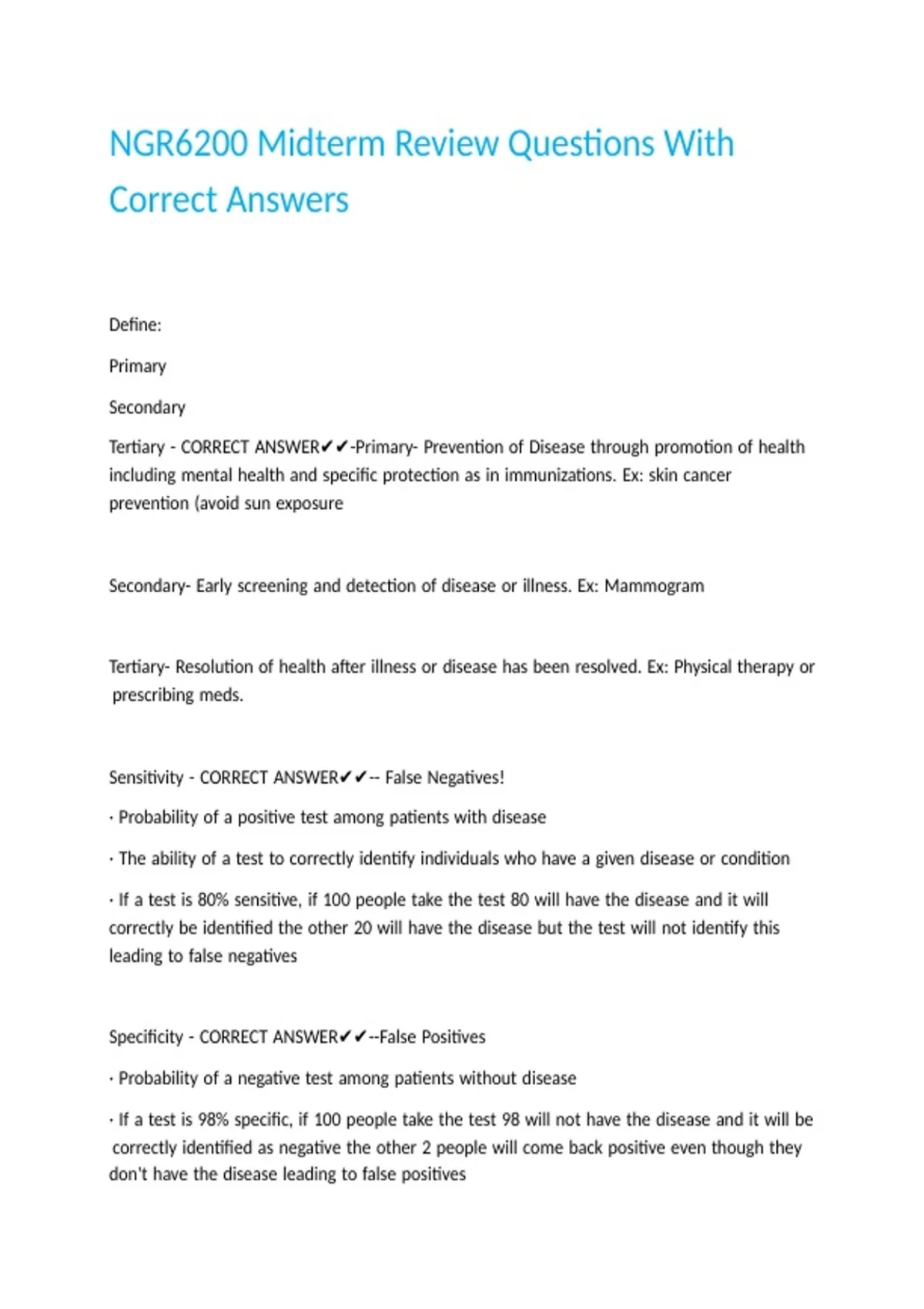 NGR6200 Midterm Review Questions With Correct Answers

Define:

Primary

Secondary

Tertiary - CORRECT ANSWER✔✔-Primary- Prevention of Disease through promotion of health including mental health and specific protection as in immunizations. Ex: skin cancer prevention (avoid sun exposure

Secondary- Early screening and detection of disease or illness. Ex: Mammogram

Tertiary- Resolution of health after illness or disease has been resolved. Ex: Physical therapy or prescribing meds.

Sensitivity - CORRECT ANSWER✔✔-- False Negatives!

· Probability of a positive test among patients with disease

· The ability of a test to correctly identify individuals who have a given disease or condition

· If a test is 80% sensitive, if 100 people take the test 80 will have the disease and it will correctly be identified the other 20 will have the disease but the test will not identify this leading to false negatives

Specificity - CORRECT ANSWER✔✔--False Positives

· Probability of a negative test among patients without disease

· If a test is 98% specific, if 100 people take the test 98 will not have the disease and it will be correctly identified as negative the other 2 people will come back positive even though they don't have the disease leading to false positives